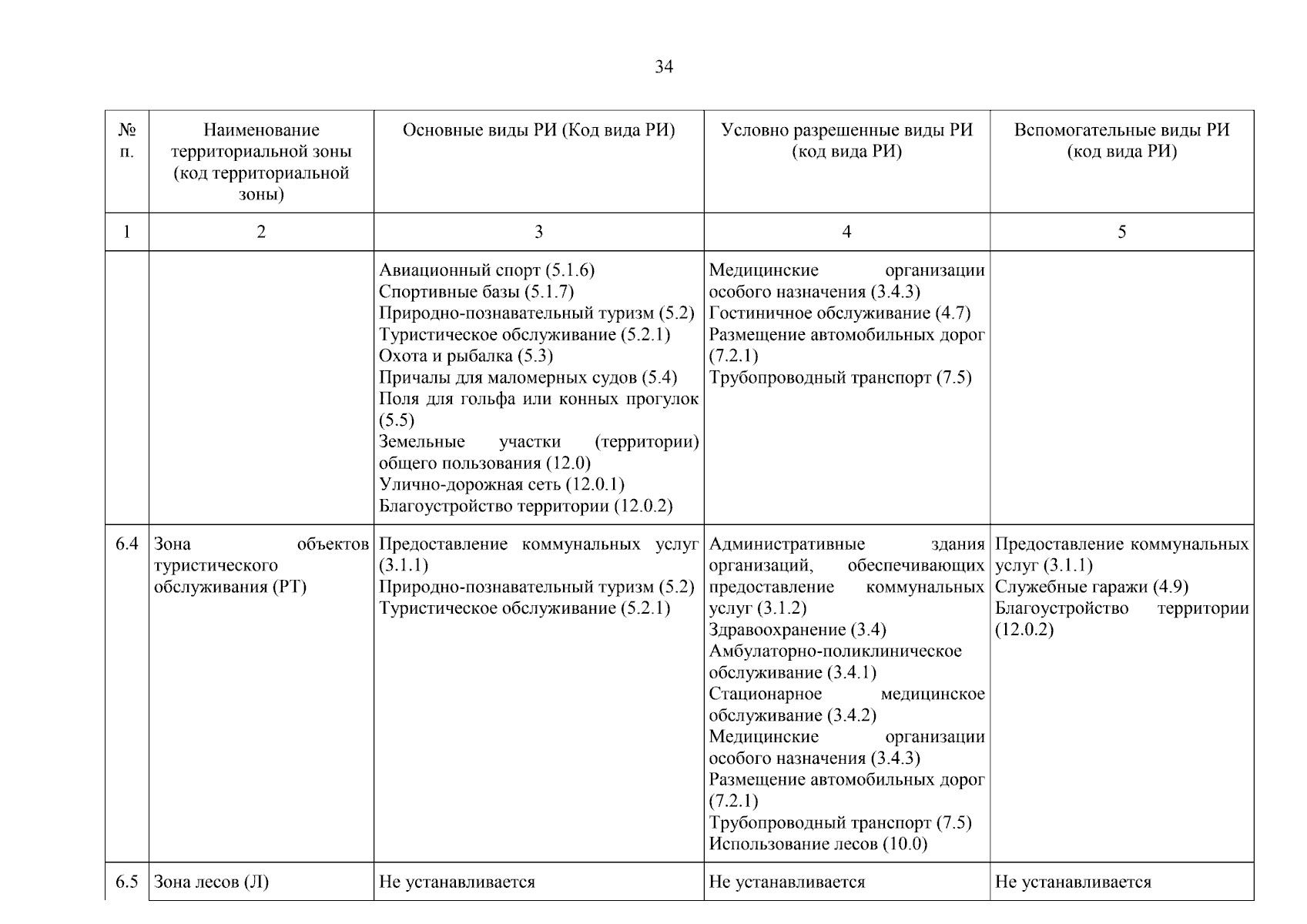 34

| № п. | Наименование территориальной зоны (код территориальной зоны) | Основные виды РИ (Код вида РИ) | Условно разрешенные виды РИ (код вида РИ) | Вспомогательные виды РИ (код вида РИ) |
|---|---|---|---|---|
| 1 | 2 | 3 | 4 | 5 |
| | | Авиационный спорт (5.1.6) Спортивные базы (5.1.7) Природно-познавательный туризм (5.2) Туристическое обслуживание (5.2.1) Охота и рыбалка (5.3) Причалы для маломерных судов (5.4) Поля для гольфа или конных прогулок (5.5) Земельные участки (территории) общего пользования (12.0) Улично-дорожная сеть (12.0.1) Благоустройство территории (12.0.2) | Медицинские организации особого назначения (3.4.3) Гостиничное обслуживание (4.7) Размещение автомобильных дорог (7.2.1) Трубопроводный транспорт (7.5) | |
| 6.4 | Зона объектов туристического обслуживания (РТ) | Предоставление коммунальных услуг (3.1.1) Природно-познавательный туризм (5.2) Туристическое обслуживание (5.2.1) | Административные здания организаций, обеспечивающих предоставление коммунальных услуг (3.1.2) Здравоохранение (3.4) Амбулаторно-поликлиническое обслуживание (3.4.1) Стационарное медицинское обслуживание (3.4.2) Медицинские организации особого назначения (3.4.3) Размещение автомобильных дорог (7.2.1) Трубопроводный транспорт (7.5) Использование лесов (10.0) | Предоставление коммунальных услуг (3.1.1) Служебные гаражи (4.9) Благоустройство территории (12.0.2) |
| 6.5 | Зона лесов (Л) | Не устанавливается | Не устанавливается | Не устанавливается |